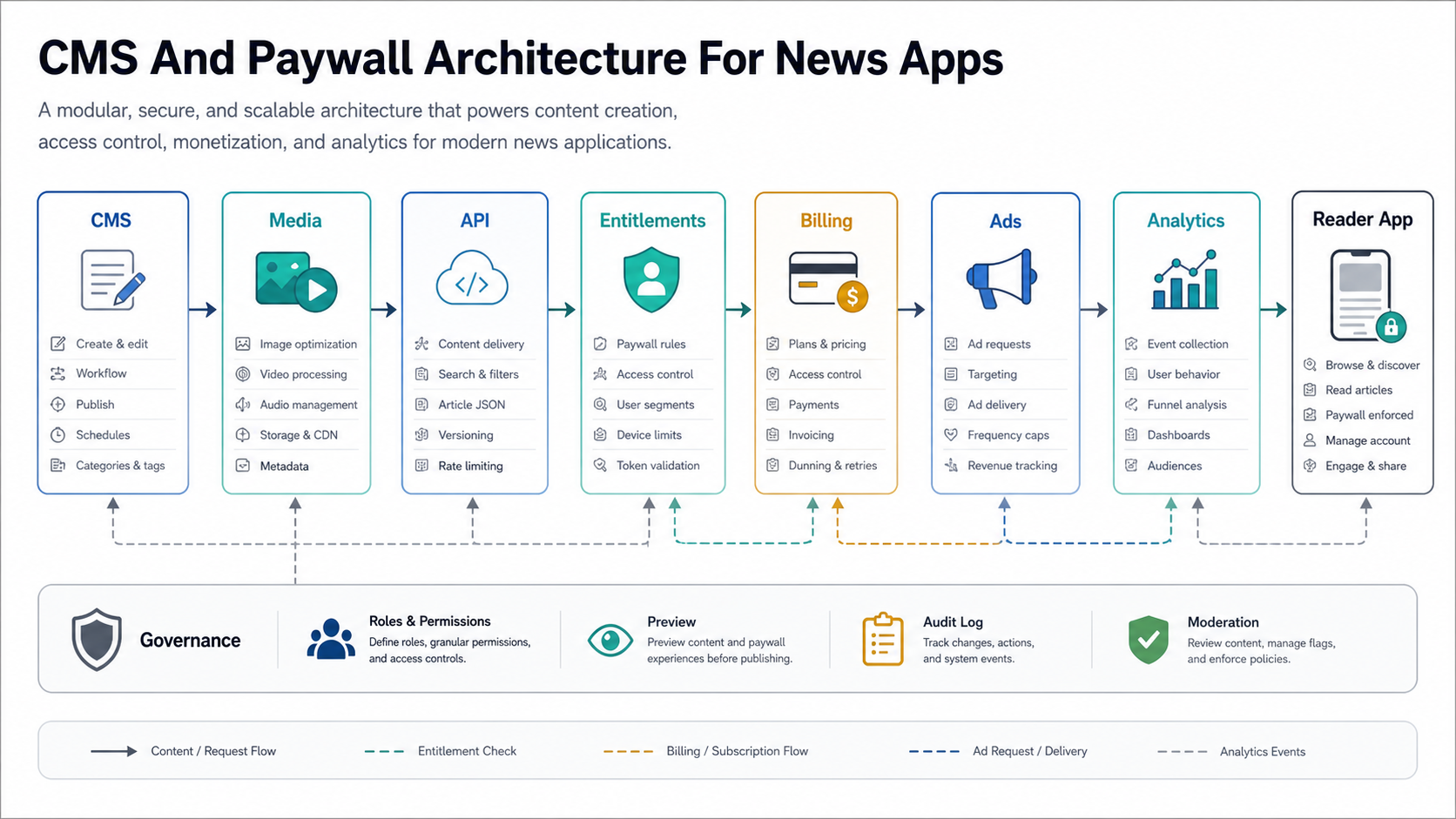 CMS And Paywall Architecture For News Apps

A modular, secure, and scalable architecture that powers content creation, access control, monetization, and analytics for modern news applications.

CMS
Create & edit
Workflow
Publish
Schedules
Categories & tags

Media
Image optimization
Video processing
Audio management
Storage & CDN
Metadata

API
Content delivery
Search & filters
Article JSON
Versioning
Rate limiting

Entitlements
Paywall rules
Access control
User segments
Device limits
Token validation

Billing
Plans & pricing
Access control
Payments
Invoicing
Dunning & retries

Ads
Ad requests
Targeting
Ad delivery
Frequency caps
Revenue tracking

Analytics
Event collection
User behavior
Funnel analysis
Dashboards
Audiences

Reader App
Browse & discover
Read articles
Paywall enforced
Manage account
Engage & share

Governance

Roles & Permissions
Define roles, granular permissions, and access controls.

Preview
Preview content and paywall experiences before publishing.

Audit Log
Track changes, actions, and system events.

Moderation
Review content, manage flags, and enforce policies.

Content / Request Flow
Entitlement Check
Billing / Subscription Flow
Ad Request / Delivery
Analytics Events